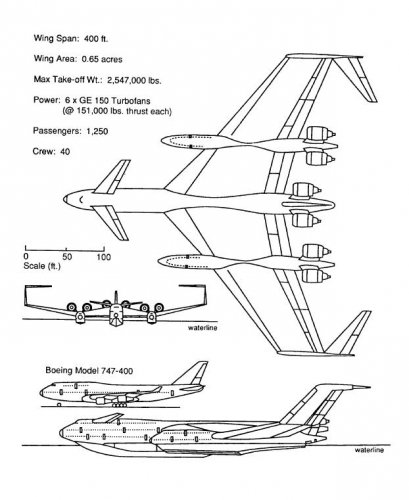 Wing Span: 400 ft.

Wing Area: 0.65 acres

Max Take-off Wt.: 2,547,000 lbs.

Power: 6 x GE 150 Turbofans
(@ 151,000 lbs. thrust each)

Passengers: 1,250

Crew: 40

0 50 100
Scale (ft.)

waterline

Boeing Model 747-400

waterline